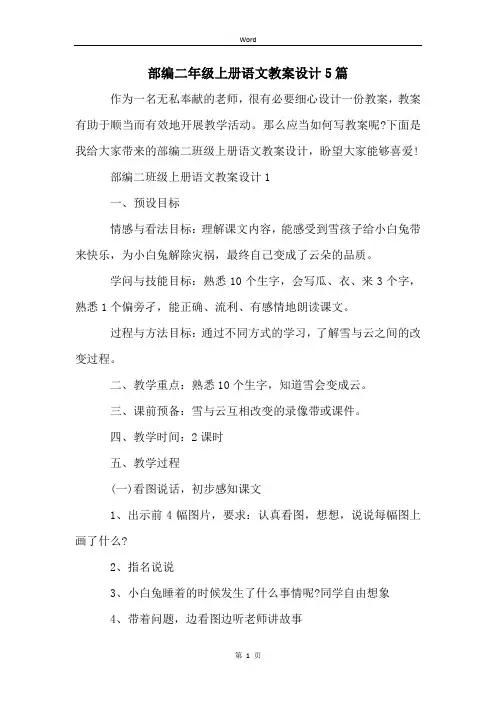 Word

部编二年级上册语文教案设计5篇

作为一名无私奉献的老师，很有必要细心设计一份教案，教案有助于顺当而有效地开展教学活动。那么应当如何写教案呢?下面是我给大家带来的部编二班级上册语文教案设计，盼望大家能够喜爱!

部编二班级上册语文教案设计1

一、预设目标

情感与看法目标：理解课文内容，能感受到雪孩子给小白兔带来快乐，为小白兔解除灾祸，最终自己变成了云朵的品质。

学问与技能目标：熟悉10个生字，会写瓜、衣、来3个字，熟悉1个偏旁孑，能正确、流利、有感情地朗读课文。

过程与方法目标：通过不同方式的学习，了解雪与云之间的改变过程。

二、教学重点：熟悉10个生字，知道雪会变成云。

三、课前预备：雪与云互相改变的录像带或课件。

四、教学时间：2课时

五、教学过程

(一)看图说话，初步感知课文

1、出示前4幅图片，要求：认真看图，想想，说说每幅图上画了什么?

2、指名说说

3、小白兔睡着的时候发生了什么事情呢?同学自由想象

4、带着问题，边看图边听老师讲故事

第 1 页